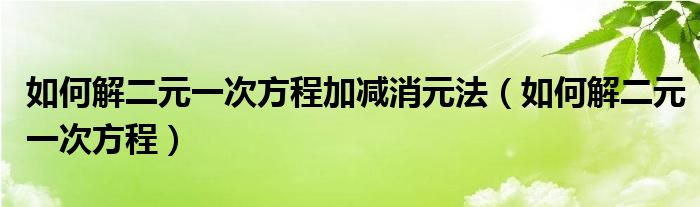 如何解二元一次方程加减消元法（如何解二元一次方程）